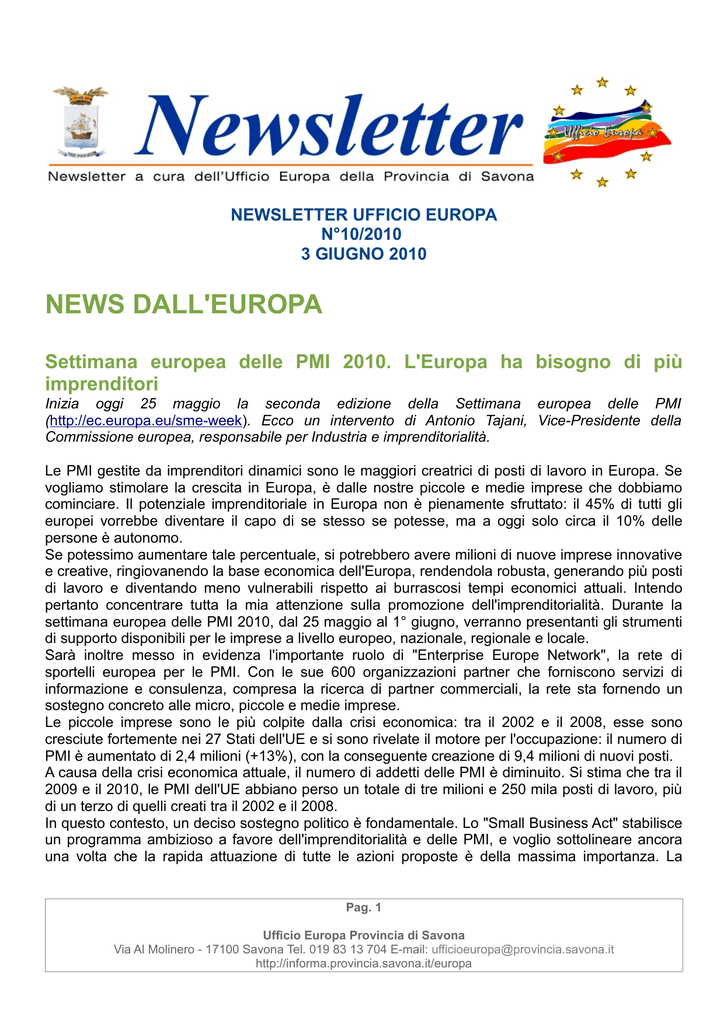 Newsletter

Newsletter a cura dell'Ufficio Europa della Provincia di Savona

Ufficio Europa

NEWSLETTER UFFICIO EUROPA
N°10/2010
3 GIUGNO 2010

NEWS DALL'EUROPA

Settimana europea delle PMI 2010. L'Europa ha bisogno di più imprenditori

Inizia oggi 25 maggio la seconda edizione della Settimana europea delle PMI (http://ec.europa.eu/sme-week). Ecco un intervento di Antonio Tajani, Vice-Presidente della Commissione europea, responsabile per Industria e imprenditorialità.

Le PMI gestite da imprenditori dinamici sono le maggiori creatrici di posti di lavoro in Europa. Se vogliamo stimolare la crescita in Europa, è dalle nostre piccole e medie imprese che dobbiamo cominciare. Il potenziale imprenditoriale in Europa non è pienamente sfruttato: il 45% di tutti gli europei vorrebbe diventare il capo di se stesso se potesse, ma a oggi solo circa il 10% delle persone è autonomo.
Se potessimo aumentare tale percentuale, si potrebbero avere milioni di nuove imprese innovative e creative, ringiovanendo la base economica dell'Europa, rendendola robusta, generando più posti di lavoro e diventando meno vulnerabili rispetto ai burrascosi tempi economici attuali. Intendo pertanto concentrare tutta la mia attenzione sulla promozione dell'imprenditorialità. Durante la settimana europea delle PMI 2010, dal 25 maggio al 1° giugno, verranno presentanti gli strumenti di supporto disponibili per le imprese a livello europeo, nazionale, regionale e locale.
Sarà inoltre messo in evidenza l'importante ruolo di "Enterprise Europe Network", la rete di sportelli europea per le PMI. Con le sue 600 organizzazioni partner che forniscono servizi di informazione e consulenza, compresa la ricerca di partner commerciali, la rete sta fornendo un sostegno concreto alle micro, piccole e medie imprese.
Le piccole imprese sono le più colpite dalla crisi economica: tra il 2002 e il 2008, esse sono cresciute fortemente nei 27 Stati dell'UE e si sono rivelate il motore per l'occupazione: il numero di PMI è aumentato di 2,4 milioni (+13%), con la conseguente creazione di 9,4 milioni di nuovi posti.
A causa della crisi economica attuale, il numero di addetti delle PMI è diminuito. Si stima che tra il 2009 e il 2010, le PMI dell'UE abbiano perso un totale di tre milioni e 250 mila posti di lavoro, più di un terzo di quelli creati tra il 2002 e il 2008.
In questo contesto, un deciso sostegno politico è fondamentale. Lo "Small Business Act" stabilisce un programma ambizioso a favore dell'imprenditorialità e delle PMI, e voglio sottolineare ancora una volta che la rapida attuazione di tutte le azioni proposte è della massima importanza. La

Pag. 1

Ufficio Europa Provincia di Savona
Via Al Molinero - 17100 Savona Tel. 019 83 13 704 E-mail: ufficioeuropa@provincia.savona.it
http://informa.provincia.savona.it/europa